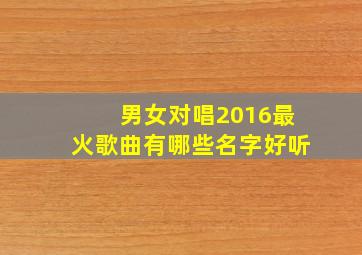 男女对唱2016最火歌曲有哪些名字好听